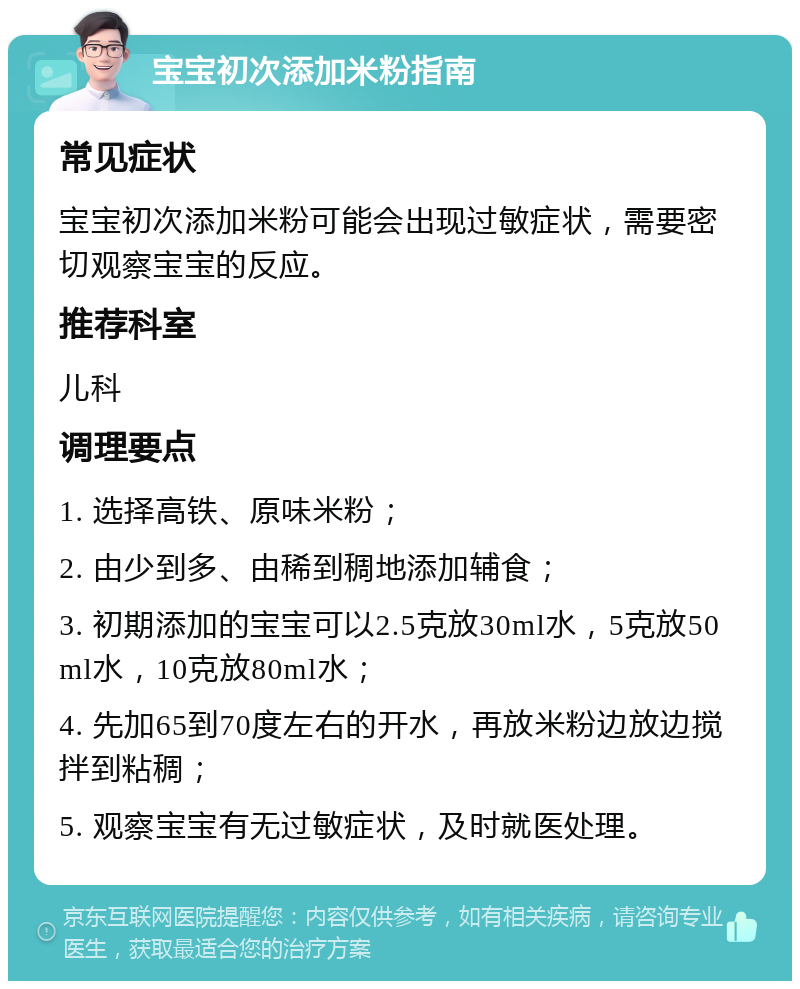 宝宝初次添加米粉指南

常见症状

宝宝初次添加米粉可能会出现过敏症状，需要密切观察宝宝的反应。

推荐科室

儿科

调理要点

1. 选择高铁、原味米粉；

2. 由少到多、由稀到稠地添加辅食；

3. 初期添加的宝宝可以2.5克放30ml水，5克放50ml水，10克放80ml水；

4. 先加65到70度左右的开水，再放米粉边放边搅拌到粘稠；

5. 观察宝宝有无过敏症状，及时就医处理。

京东互联网医院提醒您：内容仅供参考，如有相关疾病，请咨询专业医生，获取最适合您的治疗方案